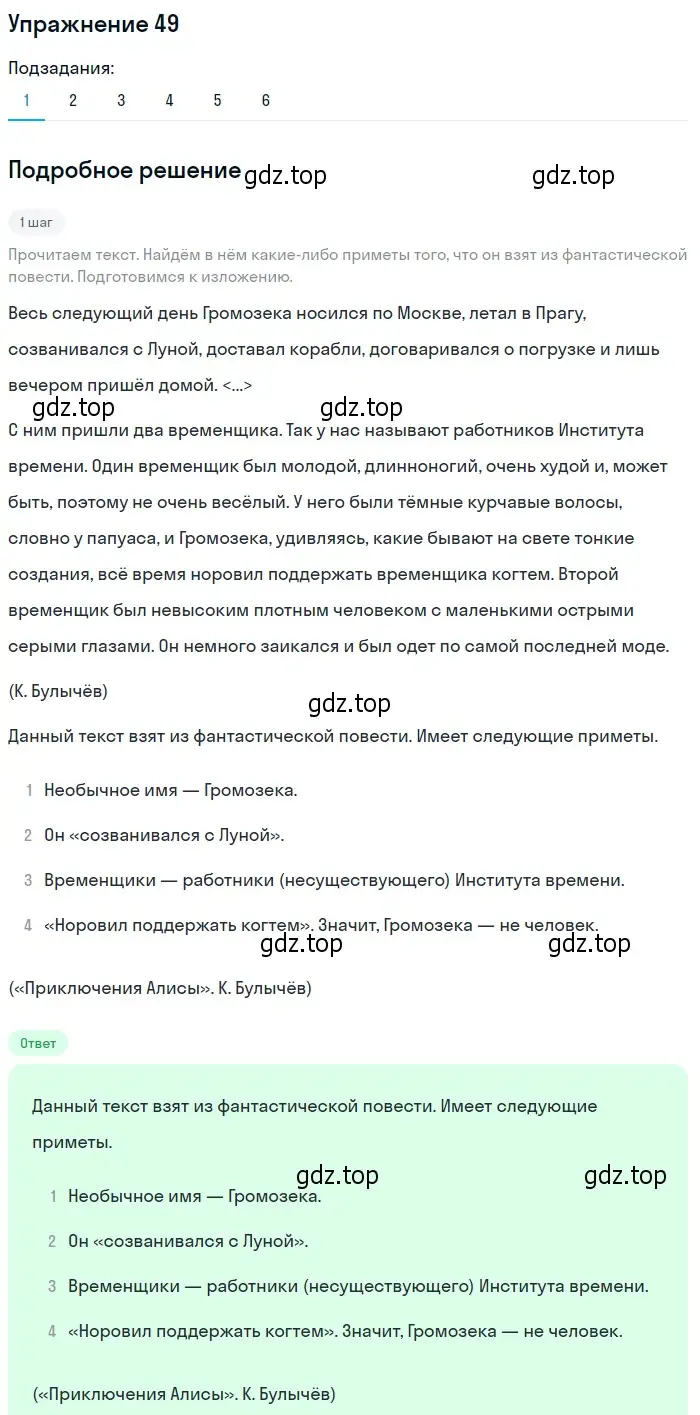 Упражнение 49

Подзадания:
1 2 3 4 5 6

Подробное решение gdz.top gdz.top

1 шаг

Прочитаем текст. Найдём в нём какие-либо приметы того, что он взят из фантастической повести. Подготовимся к изложению.

Весь следующий день Громозека носился по Москве, летал в Прагу, созванивался с Луной, доставал корабли, договаривался о погрузке и лишь вечером пришёл домой. <...>

gdz.top gdz.top

С ним пришли два временщика. Так у нас называют работников Института времени. Один временщик был молодой, длинноногий, очень худой и, может быть, поэтому не очень весёлый. У него были тёмные курчавые волосы, словно у папуаса, и Громозека, удивляясь, какие бывают на свете тонкие создания, всё время норовил поддержать временщика когтем. Второй временщик был невысоким плотным человеком с маленькими острыми серыми глазами. Он немного заикался и был одет по самой последней моде.

(К. Булычёв)

gdz.top

Данный текст взят из фантастической повести. Имеет следующие приметы.

1 Необычное имя — Громозека.

2 Он «созванивался с Луной».

3 Временщики — работники (несуществующего) Института времени.

4 «Норовил поддержать когтем». Значит, Громозека — не человек.

gdz.top gdz.top

(«Приключения Алисы». К. Булычёв)

Ответ

Данный текст взят из фантастической повести. Имеет следующие приметы.

gdz.top gdz.top

1 Необычное имя — Громозека.

2 Он «созванивался с Луной».

3 Временщики — работники (несуществующего) Института времени.

4 «Норовил поддержать когтем». Значит, Громозека — не человек.

(«Приключения Алисы». К. Булычёв)